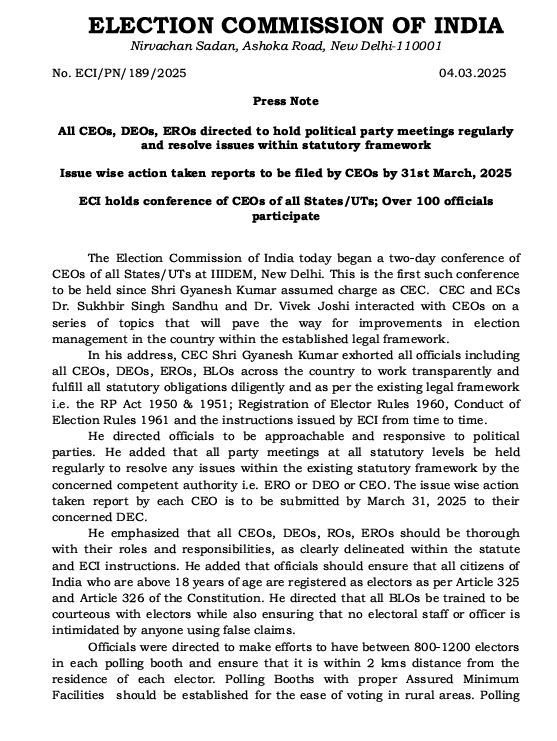 ELECTION COMMISSION OF INDIA
Nirvachan Sadan, Ashoka Road, New Delhi-110001

No. ECI/PN/189/2025

04.03.2025

Press Note

All CEOs, DEOs, EROs directed to hold political party meetings regularly and resolve issues within statutory framework

Issue wise action taken reports to be filed by CEOs by 31st March, 2025

ECI holds conference of CEOs of all States/UTs; Over 100 officials participate

The Election Commission of India today began a two-day conference of CEOs of all States/UTs at IIIDEM, New Delhi. This is the first such conference to be held since Shri Gyanesh Kumar assumed charge as CEC. CEC and ECs Dr. Sukhbir Singh Sandhu and Dr. Vivek Joshi interacted with CEOs on a series of topics that will pave the way for improvements in election management in the country within the established legal framework.

In his address, CEC Shri Gyanesh Kumar exhorted all officials including all CEOs, DEOs, EROs, BLOs across the country to work transparently and fulfill all statutory obligations diligently and as per the existing legal framework i.e. the RP Act 1950 & 1951; Registration of Elector Rules 1960, Conduct of Election Rules 1961 and the instructions issued by ECI from time to time.

He directed officials to be approachable and responsive to political parties. He added that all party meetings at all statutory levels be held regularly to resolve any issues within the existing statutory framework by the concerned competent authority i.e. ERO or DEO or CEO. The issue wise action taken report by each CEO is to be submitted by March 31, 2025 to their concerned DEC.

He emphasized that all CEOs, DEOs, ROs, EROs should be thorough with their roles and responsibilities, as clearly delineated within the statute and ECI instructions. He added that officials should ensure that all citizens of India who are above 18 years of age are registered as electors as per Article 325 and Article 326 of the Constitution. He directed that all BLOs be trained to be courteous with electors while also ensuring that no electoral staff or officer is intimidated by anyone using false claims.

Officials were directed to make efforts to have between 800-1200 electors in each polling booth and ensure that it is within 2 kms distance from the residence of each elector. Polling Booths with proper Assured Minimum Facilities should be established for the ease of voting in rural areas. Polling